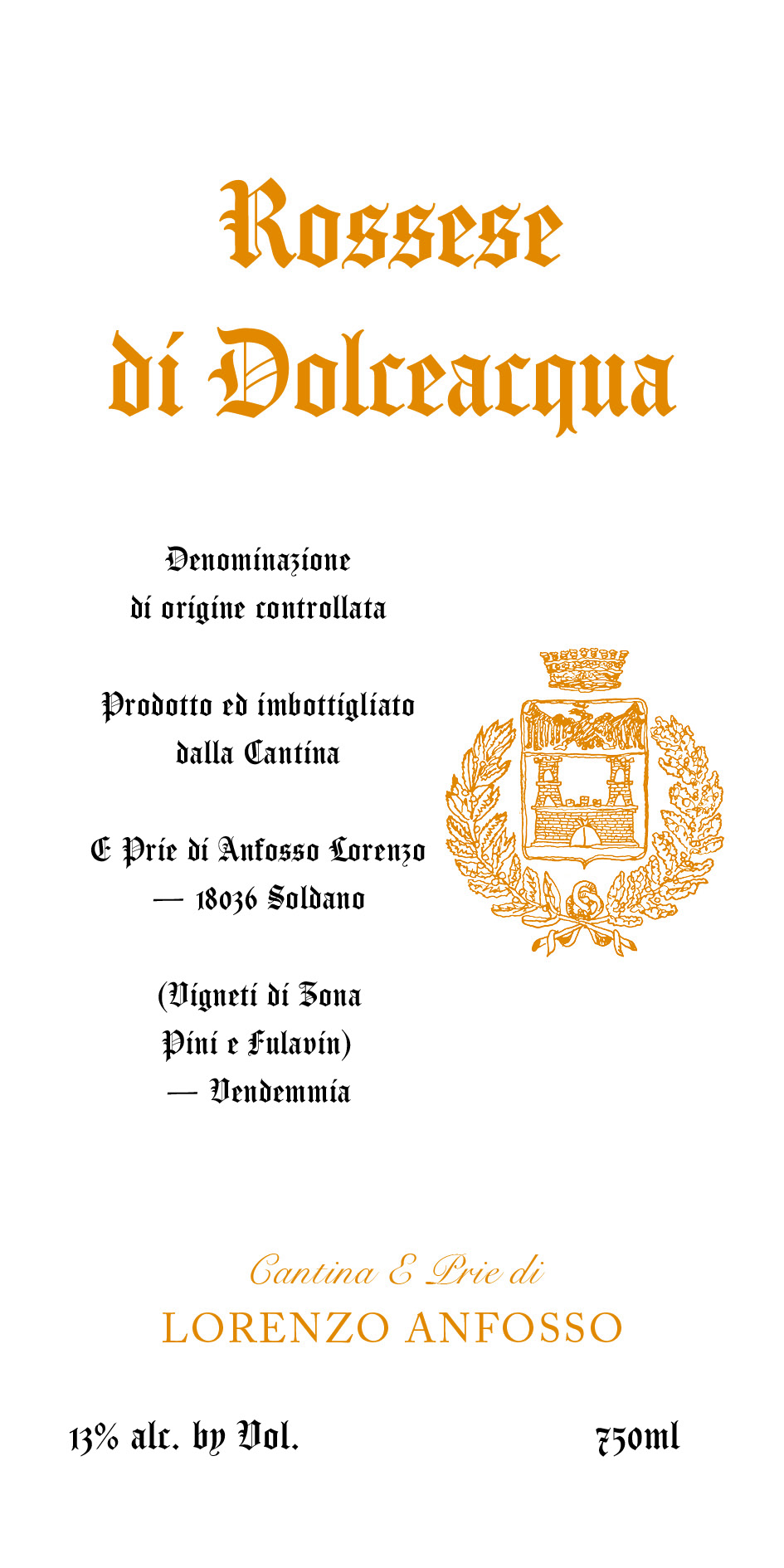 Rossese
di Dolceacqua

Denominazione
di origine controllata

Prodotto ed imbottigliato
dalla Cantina

E Prie di Anfosso Lorenzo
— 18036 Soldano

(Vigneti di Zona
Pini e Fulavin)
— Vendemmia

Cantina E Prie di
LORENZO ANFOSSO

13% alc. by Vol.

750ml